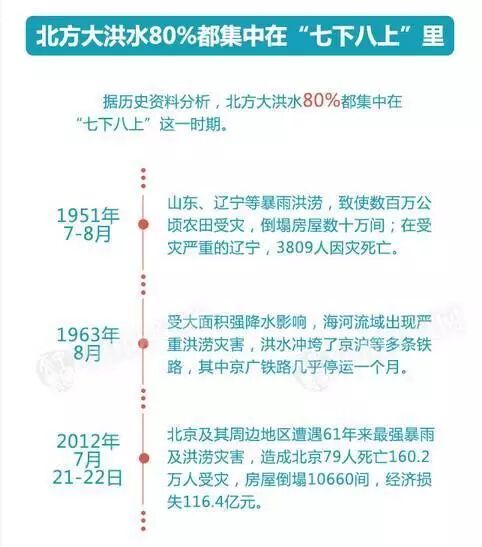 北方大洪水80%都集中在“七下八上”里

据历史资料分析，北方大洪水80%都集中在“七下八上”这一时期。

1951年
7-8月

山东、辽宁等暴雨洪涝，致使数百万公顷农田受灾，倒塌房屋数十万间；在受灾严重的辽宁，3809人因灾死亡。

1963年
8月

受大面积强降水影响，海河流域出现严重洪涝灾害，洪水冲垮了京沪等多条铁路，其中京广铁路几乎停运一个月。

2012年
7月
21-22日

北京及其周边地区遭遇61年来最强暴雨及洪涝灾害，造成北京79人死亡160.2万人受灾，房屋倒塌10660间，经济损失116.4亿元。